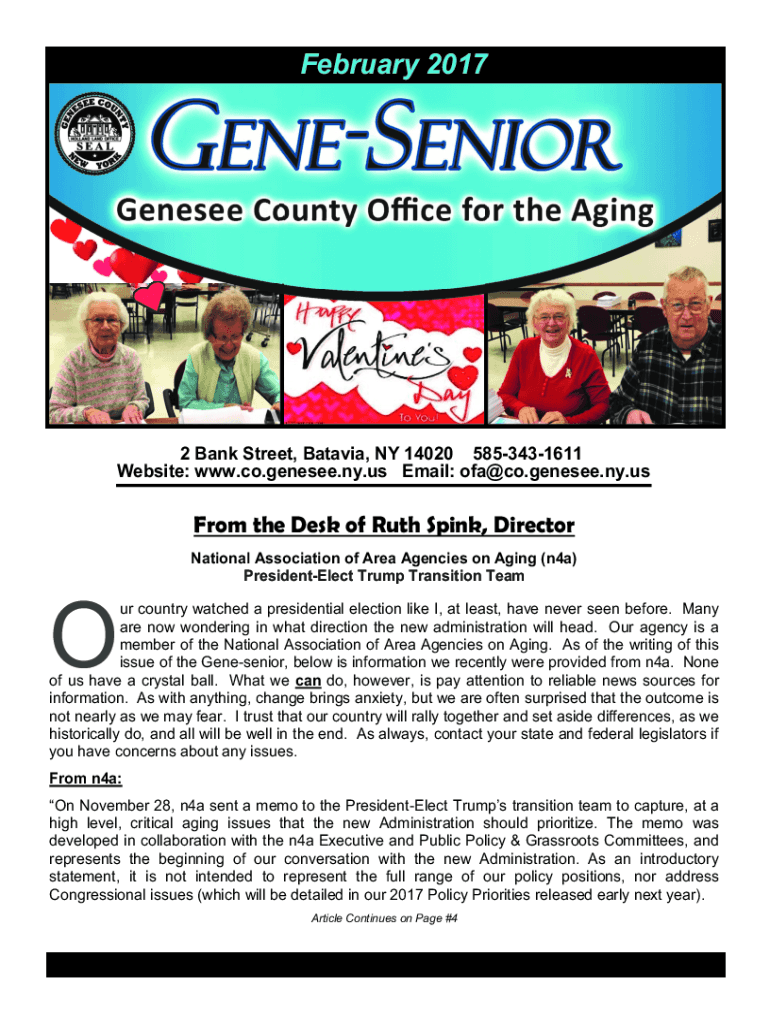 February 2017

GENESEE COUNTY
HOLLAND LAND OFFICE
SEAL
NEW YORK

GENE-SENIOR

Genesee County Office for the Aging

Happy Valentine's Day To You!

2 Bank Street, Batavia, NY 14020 585-343-1611
Website: www.co.genesee.ny.us Email: ofa@co.genesee.ny.us

From the Desk of Ruth Spink, Director

National Association of Area Agencies on Aging (n4a)
President-Elect Trump Transition Team

Our country watched a presidential election like I, at least, have never seen before. Many are now wondering in what direction the new administration will head. Our agency is a member of the National Association of Area Agencies on Aging. As of the writing of this issue of the Gene-senior, below is information we recently were provided from n4a. None of us have a crystal ball. What we can do, however, is pay attention to reliable news sources for information. As with anything, change brings anxiety, but we are often surprised that the outcome is not nearly as we may fear. I trust that our country will rally together and set aside differences, as we historically do, and all will be well in the end. As always, contact your state and federal legislators if you have concerns about any issues.

From n4a:

“On November 28, n4a sent a memo to the President-Elect Trump’s transition team to capture, at a high level, critical aging issues that the new Administration should prioritize. The memo was developed in collaboration with the n4a Executive and Public Policy & Grassroots Committees, and represents the beginning of our conversation with the new Administration. As an introductory statement, it is not intended to represent the full range of our policy positions, nor address Congressional issues (which will be detailed in our 2017 Policy Priorities released early next year).

Article Continues on Page #4